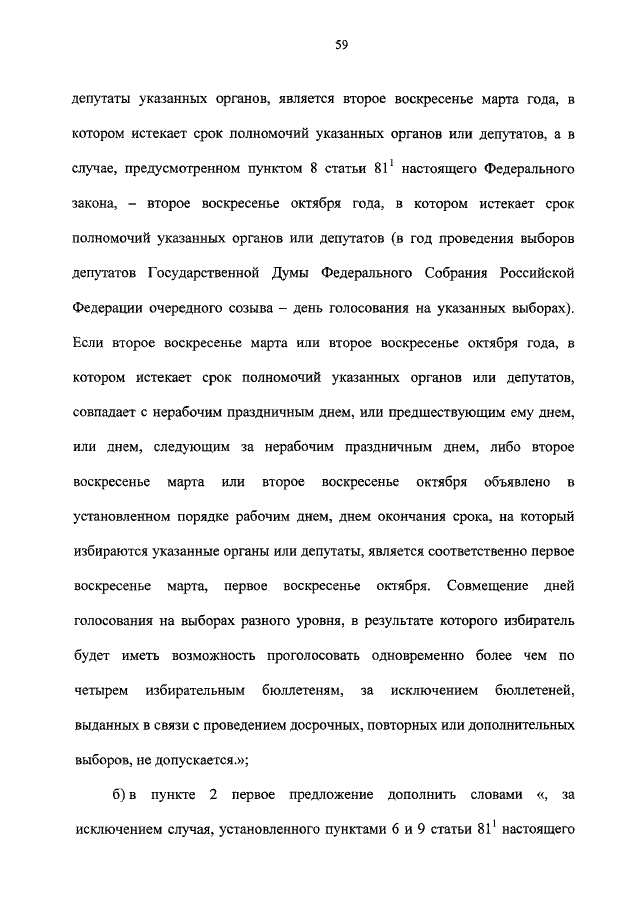 59

депутаты указанных органов, является второе воскресенье марта года, в котором истекает срок полномочий указанных органов или депутатов, а в случае, предусмотренном пунктом 8 статьи $81^1$ настоящего Федерального закона, – второе воскресенье октября года, в котором истекает срок полномочий указанных органов или депутатов (в год проведения выборов депутатов Государственной Думы Федерального Собрания Российской Федерации очередного созыва – день голосования на указанных выборах). Если второе воскресенье марта или второе воскресенье октября года, в котором истекает срок полномочий указанных органов или депутатов, совпадает с нерабочим праздничным днем, или предшествующим ему днем, или днем, следующим за нерабочим праздничным днем, либо второе воскресенье марта или второе воскресенье октября объявлено в установленном порядке рабочим днем, днем окончания срока, на который избираются указанные органы или депутаты, является соответственно первое воскресенье марта, первое воскресенье октября. Совмещение дней голосования на выборах разного уровня, в результате которого избиратель будет иметь возможность проголосовать одновременно более чем по четырем избирательным бюллетеням, за исключением бюллетеней, выданных в связи с проведением досрочных, повторных или дополнительных выборов, не допускается.»;

б) в пункте 2 первое предложение дополнить словами «, за исключением случая, установленного пунктами 6 и 9 статьи $81^1$ настоящего